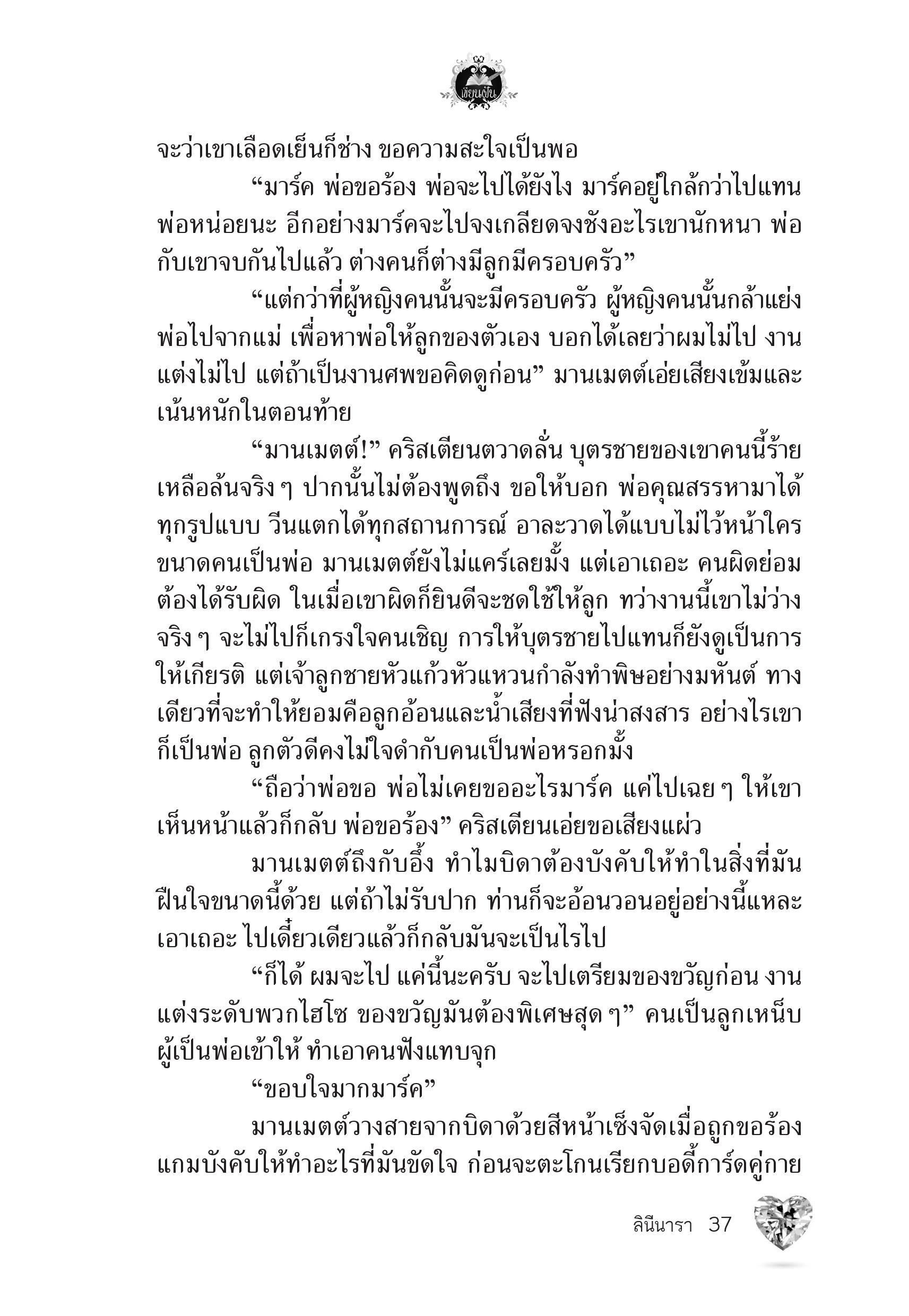 เขียนฝัน

จะว่าเขาเลือดเย็นก็ช่าง ขอความสะใจเป็นพอ

“มาร์ค พ่อขอร้อง พ่อจะไปได้ยังไง มาร์คอยู่ใกล้กว่าไปแทนพ่อหน่อยนะ อีกอย่างมาร์คจะไปจงเกลียดจงชังอะไรเขานักหนา พ่อกับเขาจบกันไปแล้ว ต่างคนก็ต่างมีลูกมีครอบครัว”

“แต่กว่าที่ผู้หญิงคนนั้นจะมีครอบครัว ผู้หญิงคนนั้นกล้าแย่งพ่อไปจากแม่ เพื่อหาพ่อให้ลูกของตัวเอง บอกได้เลยว่าผมไม่ไป งานแต่งไม่ไป แต่ถ้าเป็นงานศพขอคิดดูก่อน” มานเมตต์เอ่ยเสียงเข้มและเน้นหนักในตอนท้าย

“มานเมตต์!” คริสเตียนตวาดลั่น บุตรชายของเขาคนนี้ร้ายเหลือล้นจริง ๆ ปากนั้นไม่ต้องพูดถึง ขอให้บอก พ่อคุณสรรหามาได้ทุกรูปแบบ วีนแตกได้ทุกสถานการณ์ อาละวาดได้แบบไม่ไว้หน้าใคร ขนาดคนเป็นพ่อ มานเมตต์ยังไม่แคร์เลยมั้ง แต่เอาเถอะ คนผิดย่อมต้องได้รับผิด ในเมื่อเขาผิดก็ยินดีจะชดใช้ให้ลูก ทว่างานนี้เขาไม่ว่างจริง ๆ จะไม่ไปก็เกรงใจคนเชิญ การให้บุตรชายไปแทนก็ยังดูเป็นการให้เกียรติ แต่เจ้าลูกชายหัวแก้วหัวแหวนกำลังทำพิษอย่างมหันต์ ทางเดียวที่จะทำให้ยอมคือลูกอ้อนและน้ำเสียงที่ฟังน่าสงสาร อย่างไรเขาก็เป็นพ่อ ลูกตัวดีคงไม่ใจดำกับคนเป็นพ่อหรอกมั้ง

“ถือว่าพ่อขอ พ่อไม่เคยขออะไรมาร์ค แค่ไปเฉย ๆ ให้เขาเห็นหน้าแล้วก็กลับ พ่อขอร้อง” คริสเตียนเอ่ยขอเสียงแผ่ว

มานเมตต์ถึงกับอึ้ง ทำไมบิดาต้องบังคับให้ทำในสิ่งที่มันฝืนใจขนาดนี้ด้วย แต่ถ้าไม่รับปาก ท่านก็จะอ้อนวอนอยู่อย่างนี้แหละ เอาเถอะ ไปเดี๋ยวเดียวแล้วก็กลับมันจะเป็นไรไป

“ก็ได้ ผมจะไป แค่นี้นะครับ จะไปเตรียมของขวัญก่อน งานแต่งระดับพวกไฮโซ ของขวัญมันต้องพิเศษสุด ๆ” คนเป็นลูกเหน็บผู้เป็นพ่อเข้าให้ ทำเอาคนฟังแทบจุก

“ขอบใจมากมาร์ค”

มานเมตต์วางสายจากบิดาด้วยสีหน้าเซ็งจัดเมื่อถูกขอร้องแกมบังคับให้ทำอะไรที่มันขัดใจ ก่อนจะตะโกนเรียกบอดี้การ์ดคู่กาย

ลินีนารา 37